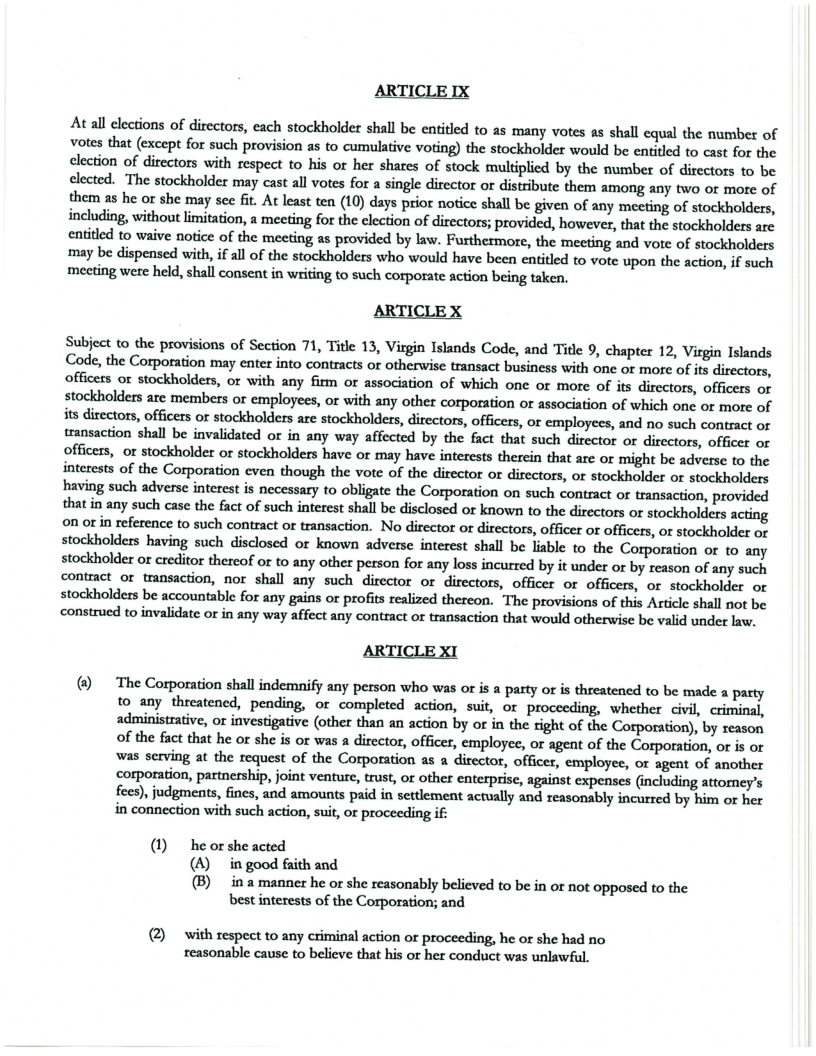 ARTICLE IX

At all elections of directors, each stockholder shall be entitled to as many votes as shall equal the number of votes that (except for such provision as to cumulative voting) the stockholder would be entitled to cast for the election of directors with respect to his or her shares of stock multiplied by the number of directors to be elected. The stockholder may cast all votes for a single director or distribute them among any two or more of them as he or she may see fit. At least ten (10) days prior notice shall be given of any meeting of stockholders, including, without limitation, a meeting for the election of directors; provided, however, that the stockholders are entitled to waive notice of the meeting as provided by law. Furthermore, the meeting and vote of stockholders may be dispensed with, if all of the stockholders who would have been entitled to vote upon the action, if such meeting were held, shall consent in writing to such corporate action being taken.

ARTICLE X

Subject to the provisions of Section 71, Title 13, Virgin Islands Code, and Title 9, chapter 12, Virgin Islands Code, the Corporation may enter into contracts or otherwise transact business with one or more of its directors, officers or stockholders, or with any firm or association of which one or more of its directors, officers or stockholders are members or employees, or with any other corporation or association of which one or more of its directors, officers or stockholders are stockholders, directors, officers, or employees, and no such contract or transaction shall be invalidated or in any way affected by the fact that such director or directors, officer or officers, or stockholder or stockholders have or may have interests therein that are or might be adverse to the interests of the Corporation even though the vote of the director or directors, or stockholder or stockholders having such adverse interest is necessary to obligate the Corporation on such contract or transaction, provided that in any such case the fact of such interest shall be disclosed or known to the directors or stockholders acting on or in reference to such contract or transaction. No director or directors, officer or officers, or stockholder or stockholders having such disclosed or known adverse interest shall be liable to the Corporation or to any stockholder or creditor thereof or to any other person for any loss incurred by it under or by reason of any such contract or transaction, nor shall any such director or directors, officer or officers, or stockholder or stockholders be accountable for any gains or profits realized thereon. The provisions of this Article shall not be construed to invalidate or in any way affect any contract or transaction that would otherwise be valid under law.

ARTICLE XI

(a) The Corporation shall indemnify any person who was or is a party or is threatened to be made a party to any threatened, pending, or completed action, suit, or proceeding, whether civil, criminal, administrative, or investigative (other than an action by or in the right of the Corporation), by reason of the fact that he or she is or was a director, officer, employee, or agent of the Corporation, or is or was serving at the request of the Corporation as a director, officer, employee, or agent of another corporation, partnership, joint venture, trust, or other enterprise, against expenses (including attorney's fees), judgments, fines, and amounts paid in settlement actually and reasonably incurred by him or her in connection with such action, suit, or proceeding if:

(1) he or she acted
(A) in good faith and
(B) in a manner he or she reasonably believed to be in or not opposed to the best interests of the Corporation; and

(2) with respect to any criminal action or proceeding, he or she had no reasonable cause to believe that his or her conduct was unlawful.